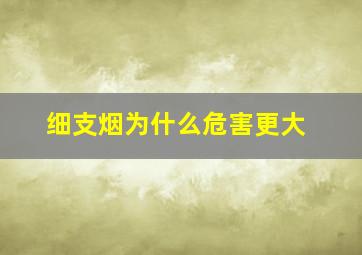 细支烟为什么危害更大